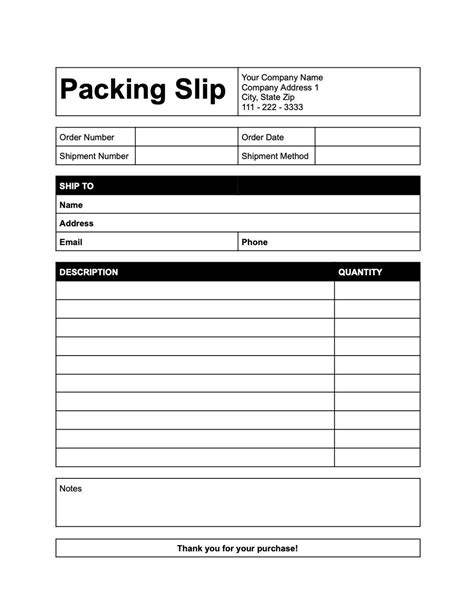 Packing Slip

Your Company Name
Company Address 1
City, State Zip
111 - 222 - 3333

| Order Number | | Order Date | |
|---|---|---|---|
| Shipment Number | | Shipment Method | |

SHIP TO

Name

Address

Email

Phone

| DESCRIPTION | QUANTITY |
|---|---|
| | |
| | |
| | |
| | |
| | |
| | |
| | |
| | |
| | |
| | |

Notes

Thank you for your purchase!